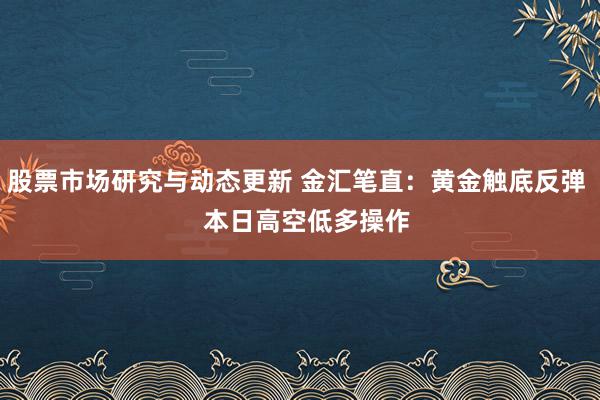 股票市场研究与动态更新 金汇笔直：黄金触底反弹 本日高空低多操作